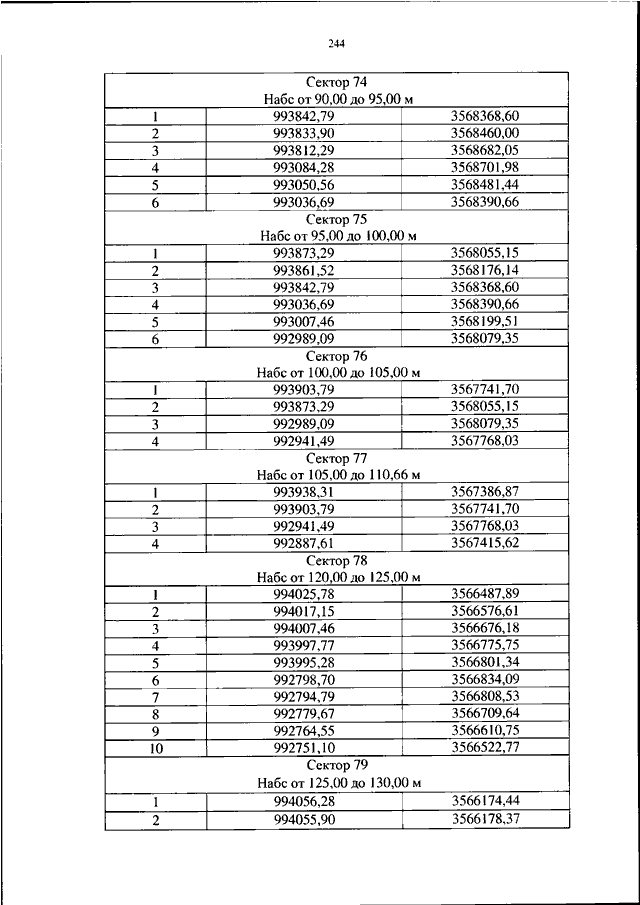 244

| Сектор 74 Набс от 90,00 до 95,00 м | | |
|---|---|---|
| 1 | 993842,79 | 3568368,60 |
| 2 | 993833,90 | 3568460,00 |
| 3 | 993812,29 | 3568682,05 |
| 4 | 993084,28 | 3568701,98 |
| 5 | 993050,56 | 3568481,44 |
| 6 | 993036,69 | 3568390,66 |
| Сектор 75 Набс от 95,00 до 100,00 м | | |
| 1 | 993873,29 | 3568055,15 |
| 2 | 993861,52 | 3568176,14 |
| 3 | 993842,79 | 3568368,60 |
| 4 | 993036,69 | 3568390,66 |
| 5 | 993007,46 | 3568199,51 |
| 6 | 992989,09 | 3568079,35 |
| Сектор 76 Набс от 100,00 до 105,00 м | | |
| 1 | 993903,79 | 3567741,70 |
| 2 | 993873,29 | 3568055,15 |
| 3 | 992989,09 | 3568079,35 |
| 4 | 992941,49 | 3567768,03 |
| Сектор 77 Набс от 105,00 до 110,66 м | | |
| 1 | 993938,31 | 3567386,87 |
| 2 | 993903,79 | 3567741,70 |
| 3 | 992941,49 | 3567768,03 |
| 4 | 992887,61 | 3567415,62 |
| Сектор 78 Набс от 120,00 до 125,00 м | | |
| 1 | 994025,78 | 3566487,89 |
| 2 | 994017,15 | 3566576,61 |
| 3 | 994007,46 | 3566676,18 |
| 4 | 993997,77 | 3566775,75 |
| 5 | 993995,28 | 3566801,34 |
| 6 | 992798,70 | 3566834,09 |
| 7 | 992794,79 | 3566808,53 |
| 8 | 992779,67 | 3566709,64 |
| 9 | 992764,55 | 3566610,75 |
| 10 | 992751,10 | 3566522,77 |
| Сектор 79 Набс от 125,00 до 130,00 м | | |
| 1 | 994056,28 | 3566174,44 |
| 2 | 994055,90 | 3566178,37 |